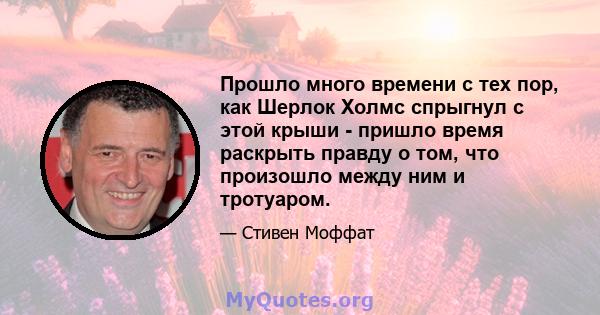 Прошло много времени с тех пор, как Шерлок Холмс спрыгнул с этой крыши - пришло время раскрыть правду о том, что произошло между ним и тротуаром.

— Стивен Моффат

MyQuotes.org